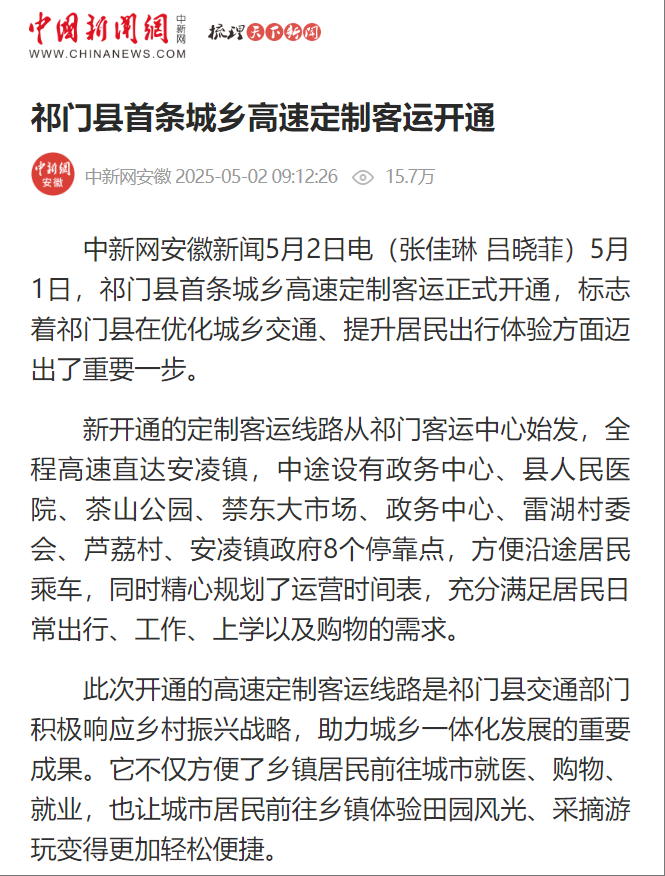 中国新闻网 中新网 梳理天下新闻
WWW.CHINANEWS.COM

祁门县首条城乡高速定制客运开通

中新网 安徽
中新网安徽 2025-05-02 09:12:26 15.7万

中新网安徽新闻5月2日电（张佳琳 吕晓菲）5月1日，祁门县首条城乡高速定制客运正式开通，标志着祁门县在优化城乡交通、提升居民出行体验方面迈出了重要一步。

新开通的定制客运线路从祁门客运中心始发，全程高速直达安凌镇，中途设有政务中心、县人民医院、茶山公园、禁东大市场、政务中心、雷湖村委会、芦荔村、安凌镇政府8个停靠点，方便沿途居民乘车，同时精心规划了运营时间表，充分满足居民日常出行、工作、上学以及购物的需求。

此次开通的高速定制客运线路是祁门县交通部门积极响应乡村振兴战略，助力城乡一体化发展的重要成果。它不仅方便了乡镇居民前往城市就医、购物、就业，也让城市居民前往乡镇体验田园风光、采摘游玩变得更加轻松便捷。